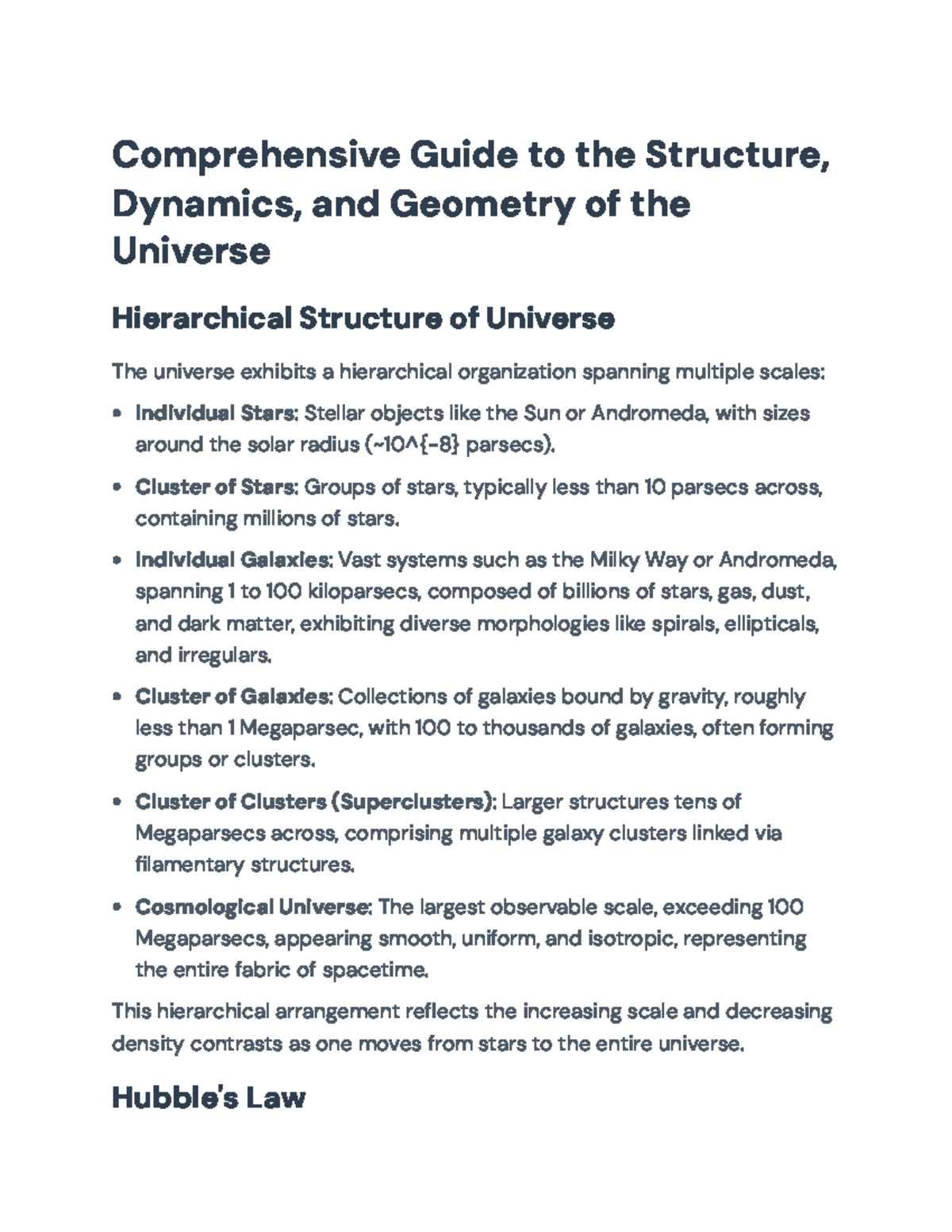 Comprehensive Guide to the Structure, Dynamics, and Geometry of the Universe

Hierarchical Structure of Universe

The universe exhibits a hierarchical organization spanning multiple scales:

• Individual Stars: Stellar objects like the Sun or Andromeda, with sizes around the solar radius (~10^{-8} parsecs).

• Cluster of Stars: Groups of stars, typically less than 10 parsecs across, containing millions of stars.

• Individual Galaxies: Vast systems such as the Milky Way or Andromeda, spanning 1 to 100 kiloparsecs, composed of billions of stars, gas, dust, and dark matter, exhibiting diverse morphologies like spirals, ellipticals, and irregulars.

• Cluster of Galaxies: Collections of galaxies bound by gravity, roughly less than 1 Megaparsec, with 100 to thousands of galaxies, often forming groups or clusters.

• Cluster of Clusters (Superclusters): Larger structures tens of Megaparsecs across, comprising multiple galaxy clusters linked via filamentary structures.

• Cosmological Universe: The largest observable scale, exceeding 100 Megaparsecs, appearing smooth, uniform, and isotropic, representing the entire fabric of spacetime.

This hierarchical arrangement reflects the increasing scale and decreasing density contrasts as one moves from stars to the entire universe.

Hubble's Law